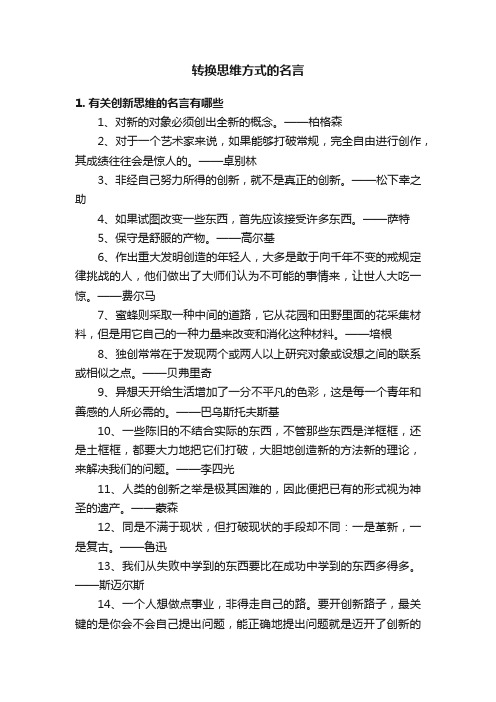 转换思维方式的名言

1. 有关创新思维的名言有哪些

1、对新的对象必须创出全新的概念。——柏格森

2、对于一个艺术家来说，如果能够打破常规，完全自由进行创作，其成绩往往会是惊人的。——卓别林

3、非经自己努力所得的创新，就不是真正的创新。——松下幸之助

4、如果试图改变一些东西，首先应该接受许多东西。——萨特

5、保守是舒服的产物。——高尔基

6、作出重大发明创造的年轻人，大多是敢于向千年不变的戒规定律挑战的人，他们做出了大师们认为不可能的事情来，让世人大吃一惊。——费尔马

7、蜜蜂则采取一种中间的道路，它从花园和田野里面的花采集材料，但是用它自己的一种力量来改变和消化这种材料。——培根

8、独创常常在于发现两个或两人以上研究对象或设想之间的联系或相似之点。——贝弗里奇

9、异想天开给生活增加了一分不平凡的色彩，这是每一个青年和善感的人所必需的。——巴乌斯托夫斯基

10、一些陈旧的不结合实际的东西，不管那些东西是洋框框，还是土框框，都要大力地把它们打破，大胆地创造新的方法新的理论，来解决我们的问题。——李四光

11、人类的创新之举是极其困难的，因此便把已有的形式视为神圣的遗产。——蒙森

12、同是不满于现状，但打破现状的手段却不同：一是革新，一是复古。——鲁迅

13、我们从失败中学到的东西要比在成功中学到的东西多得多。——斯迈尔斯

14、一个人想做点事业，非得走自己的路。要开创新路子，最关键的是你会不会自己提出问题，能正确地提出问题就是迈开了创新的